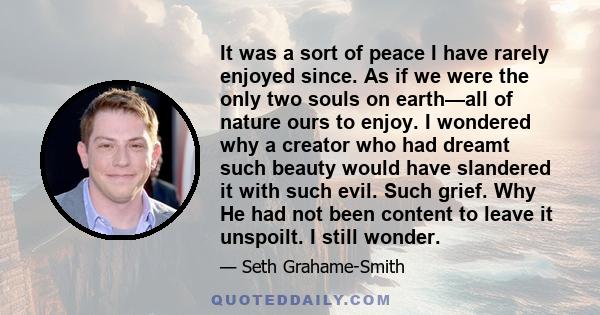 It was a sort of peace I have rarely enjoyed since. As if we were the only two souls on earth—all of nature ours to enjoy. I wondered why a creator who had dreamt such beauty would have slandered it with such evil. Such grief. Why He had not been content to leave it unspoilt. I still wonder.

— Seth Grahame-Smith

QUOTEDDAILY.COM